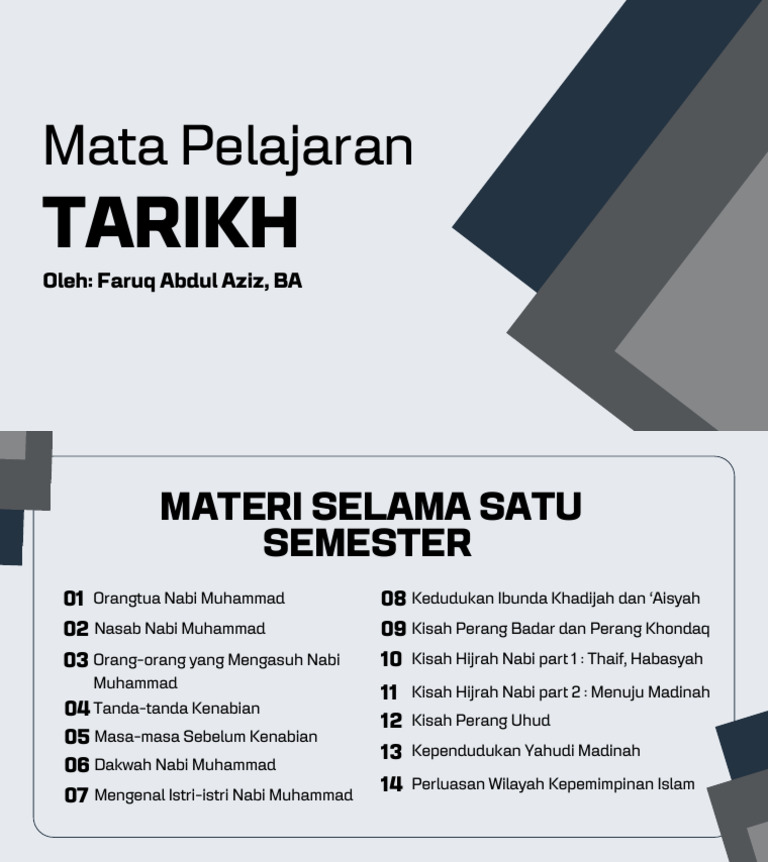 Mata Pelajaran
TARIKH
Oleh: Faruq Abdul Aziz, BA

MATERI SELAMA SATU SEMESTER

01 Orangtua Nabi Muhammad
02 Nasab Nabi Muhammad
03 Orang-orang yang Mengasuh Nabi Muhammad
04 Tanda-tanda Kenabian
05 Masa-masa Sebelum Kenabian
06 Dakwah Nabi Muhammad
07 Mengenal Istri-istri Nabi Muhammad

08 Kedudukan Ibunda Khadijah dan 'Aisyah
09 Kisah Perang Badar dan Perang Khondaq
10 Kisah Hijrah Nabi part 1 : Thaif, Habasyah
11 Kisah Hijrah Nabi part 2 : Menuju Madinah
12 Kisah Perang Uhud
13 Kependudukan Yahudi Madinah
14 Perluasan Wilayah Kepemimpinan Islam